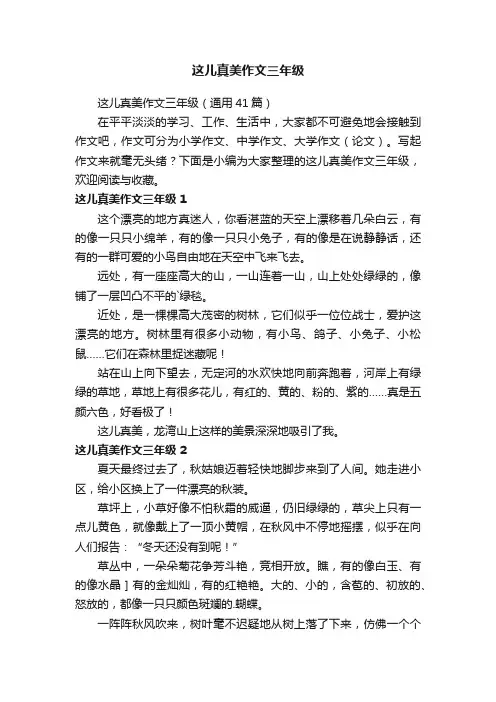 这儿真美作文三年级

这儿真美作文三年级（通用41篇）

在平平淡淡的学习、工作、生活中，大家都不可避免地会接触到作文吧，作文可分为小学作文、中学作文、大学作文（论文）。写起作文来就毫无头绪？下面是小编为大家整理的这儿真美作文三年级，欢迎阅读与收藏。

这儿真美作文三年级 1

这个漂亮的地方真迷人，你看湛蓝的天空上漂移着几朵白云，有的像一只只小绵羊，有的像一只只小兔子，有的像是在说静静话，还有的一群可爱的小鸟自由地在天空中飞来飞去。

远处，有一座座高大的山，一山连着一山，山上处处绿绿的，像铺了一层凹凸不平的`绿毯。

近处，是一棵棵高大茂密的树林，它们似乎一位位战士，爱护这漂亮的地方。树林里有很多小动物，有小鸟、鸽子、小兔子、小松鼠……它们在森林里捉迷藏呢！

站在山上向下望去，无定河的水欢快地向前奔跑着，河岸上有绿绿的草地，草地上有很多花儿，有红的、黄的、粉的、紫的……真是五颜六色，好看极了！

这儿真美，龙湾山上这样的美景深深地吸引了我。

这儿真美作文三年级 2

夏天最终过去了，秋姑娘迈着轻快地脚步来到了人间。她走进小区，给小区换上了一件漂亮的秋装。

草坪上，小草好像不怕秋霜的威逼，仍旧绿绿的，草尖上只有一点儿黄色，就像戴上了一顶小黄帽，在秋风中不停地摇摆，似乎在向人们报告：“冬天还没有到呢！”

草丛中，一朵朵菊花争芳斗艳，竞相开放。瞧，有的像白玉、有的像水晶］有的金灿灿，有的红艳艳。大的、小的，含苞的、初放的、怒放的，都像一只只颜色斑斓的.蝴蝶。

一阵阵秋风吹来，树叶毫不迟疑地从树上落了下来，仿佛一个个